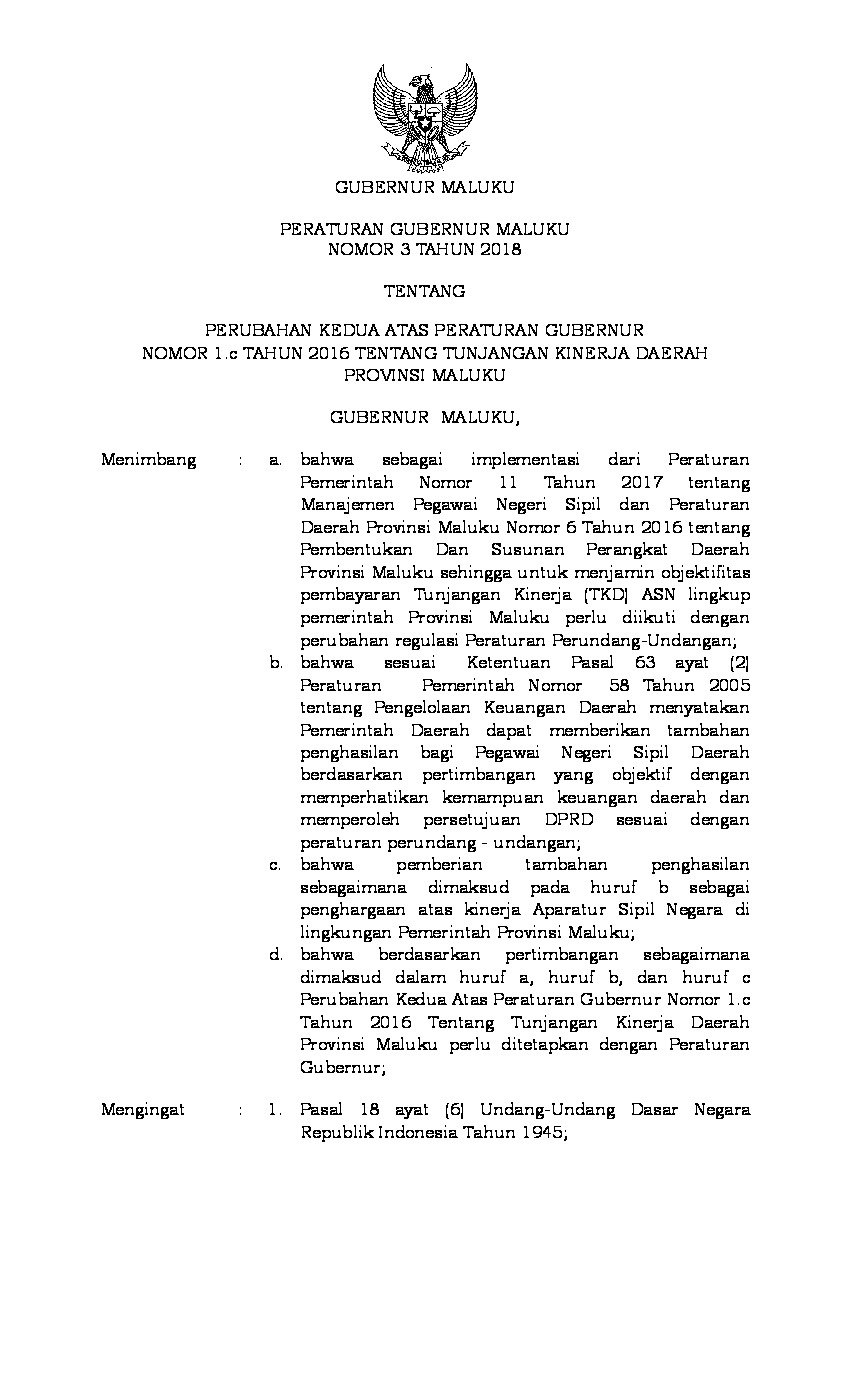 GUBERNUR MALUKU

PERATURAN GUBERNUR MALUKU
NOMOR 3 TAHUN 2018

TENTANG

PERUBAHAN KEDUA ATAS PERATURAN GUBERNUR
NOMOR 1.c TAHUN 2016 TENTANG TUNJANGAN KINERJA DAERAH
PROVINSI MALUKU

GUBERNUR MALUKU,

Menimbang : a. bahwa sebagai implementasi dari Peraturan Pemerintah Nomor 11 Tahun 2017 tentang Manajemen Pegawai Negeri Sipil dan Peraturan Daerah Provinsi Maluku Nomor 6 Tahun 2016 tentang Pembentukan Dan Susunan Perangkat Daerah Provinsi Maluku sehingga untuk menjamin objektifitas pembayaran Tunjangan Kinerja (TKD) ASN lingkup pemerintah Provinsi Maluku perlu diikuti dengan perubahan regulasi Peraturan Perundang-Undangan;

b. bahwa sesuai Ketentuan Pasal 63 ayat (2) Peraturan Pemerintah Nomor 58 Tahun 2005 tentang Pengelolaan Keuangan Daerah menyatakan Pemerintah Daerah dapat memberikan tambahan penghasilan bagi Pegawai Negeri Sipil Daerah berdasarkan pertimbangan yang objektif dengan memperhatikan kemampuan keuangan daerah dan memperoleh persetujuan DPRD sesuai dengan peraturan perundang - undangan;

c. bahwa pemberian tambahan penghasilan sebagaimana dimaksud pada huruf b sebagai penghargaan atas kinerja Aparatur Sipil Negara di lingkungan Pemerintah Provinsi Maluku;

d. bahwa berdasarkan pertimbangan sebagaimana dimaksud dalam huruf a, huruf b, dan huruf c Perubahan Kedua Atas Peraturan Gubernur Nomor 1.c Tahun 2016 Tentang Tunjangan Kinerja Daerah Provinsi Maluku perlu ditetapkan dengan Peraturan Gubernur;

Mengingat : 1. Pasal 18 ayat (6) Undang-Undang Dasar Negara Republik Indonesia Tahun 1945;